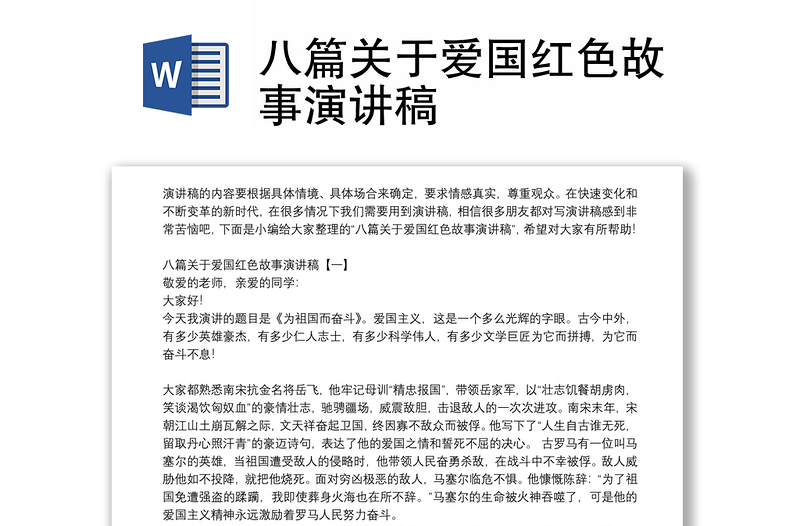 W

八篇关于爱国红色故事演讲稿

演讲稿的内容要根据具体情境、具体场合来确定，要求情感真实，尊重观众。在快速变化和不断变革的新时代，在很多情况下我们需要用到演讲稿，相信很多朋友都对写演讲稿感到非常苦恼吧，下面是小编给大家整理的“八篇关于爱国红色故事演讲稿”，希望对大家有所帮助！

八篇关于爱国红色故事演讲稿【一】
敬爱的老师，亲爱的同学：
大家好！
今天我演讲的题目是《为祖国而奋斗》。爱国主义，这是一个多么光辉的字眼。古今中外，有多少英雄豪杰，有多少仁人志士，有多少科学伟人，有多少文学巨匠为它而拼搏，为它而奋斗不息！

大家都熟悉南宋抗金名将岳飞，他牢记母训“精忠报国”，带领岳家军，以“壮志饥餐胡虏肉，笑谈渴饮匈奴血”的豪情壮志，驰骋疆场，威震敌胆，击退敌人的一次次进攻。南宋末年，宋朝江山土崩瓦解之际，文天祥奋起卫国，终因寡不敌众而被俘。他写下了“人生自古谁无死，留取丹心照汗青”的豪迈诗句，表达了他的爱国之情和誓死不屈的决心。 古罗马有一位叫马塞尔的英雄，当祖国遭受敌人的侵略时，他带领人民奋勇杀敌，在战斗中不幸被俘。敌人威胁他如不投降，就把他烧死。面对穷凶极恶的敌人，马塞尔临危不惧。他慷慨陈辞：“为了祖国免遭强盗的蹂躏，我即使葬身火海也在所不辞。”马塞尔的生命被火神吞噬了，可是他的爱国主义精神永远激励着罗马人民努力奋斗。